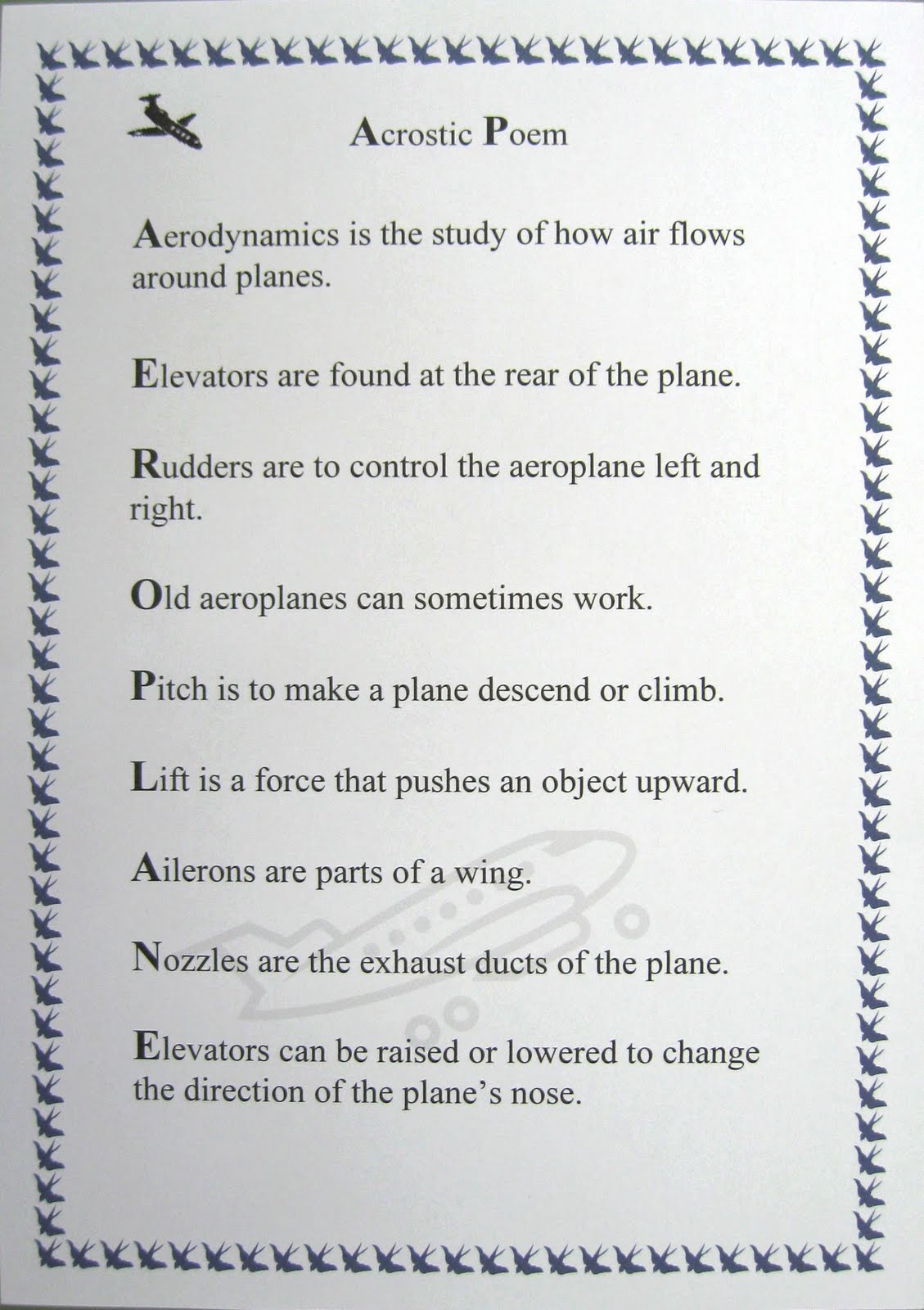 Acrostic Poem

Aerodynamics is the study of how air flows around planes.

Elevators are found at the rear of the plane.

Rudders are to control the aeroplane left and right.

Old aeroplanes can sometimes work.

Pitch is to make a plane descend or climb.

Lift is a force that pushes an object upward.

Ailerons are parts of a wing.

Nozzles are the exhaust ducts of the plane.

Elevators can be raised or lowered to change the direction of the plane's nose.